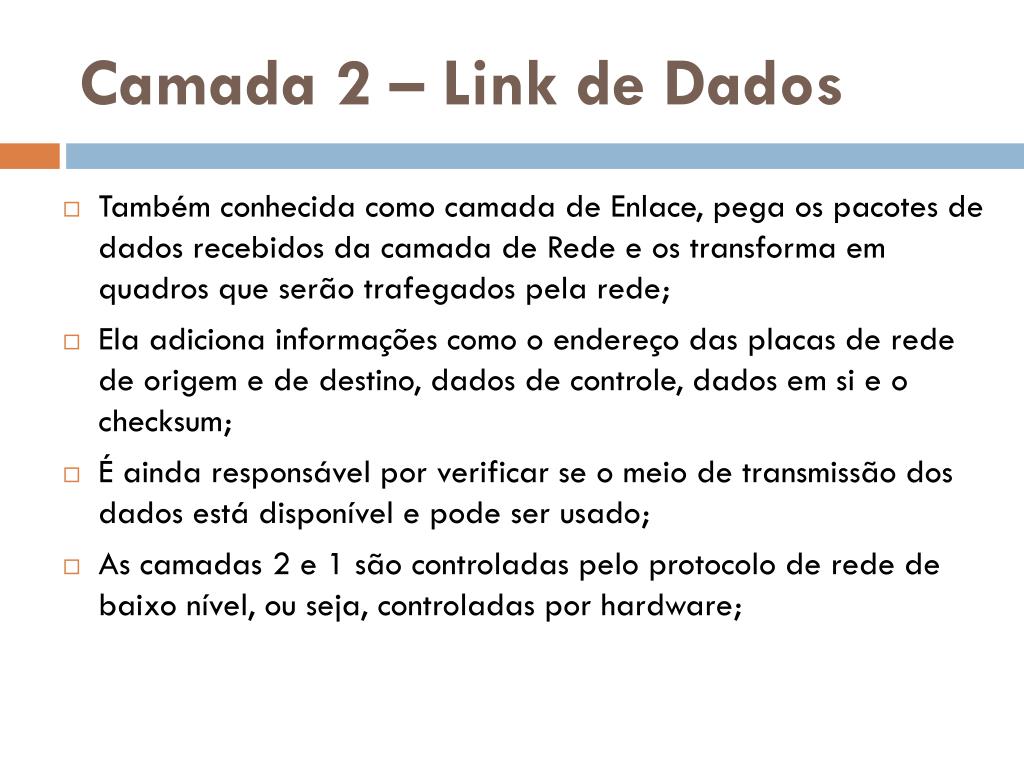 Camada 2 – Link de Dados

Também conhecida como camada de Enlace, pega os pacotes de dados recebidos da camada de Rede e os transforma em quadros que serão trafegados pela rede;

Ela adiciona informações como o endereço das placas de rede de origem e de destino, dados de controle, dados em si e o checksum;

É ainda responsável por verificar se o meio de transmissão dos dados está disponível e pode ser usado;

As camadas 2 e 1 são controladas pelo protocolo de rede de baixo nível, ou seja, controladas por hardware;